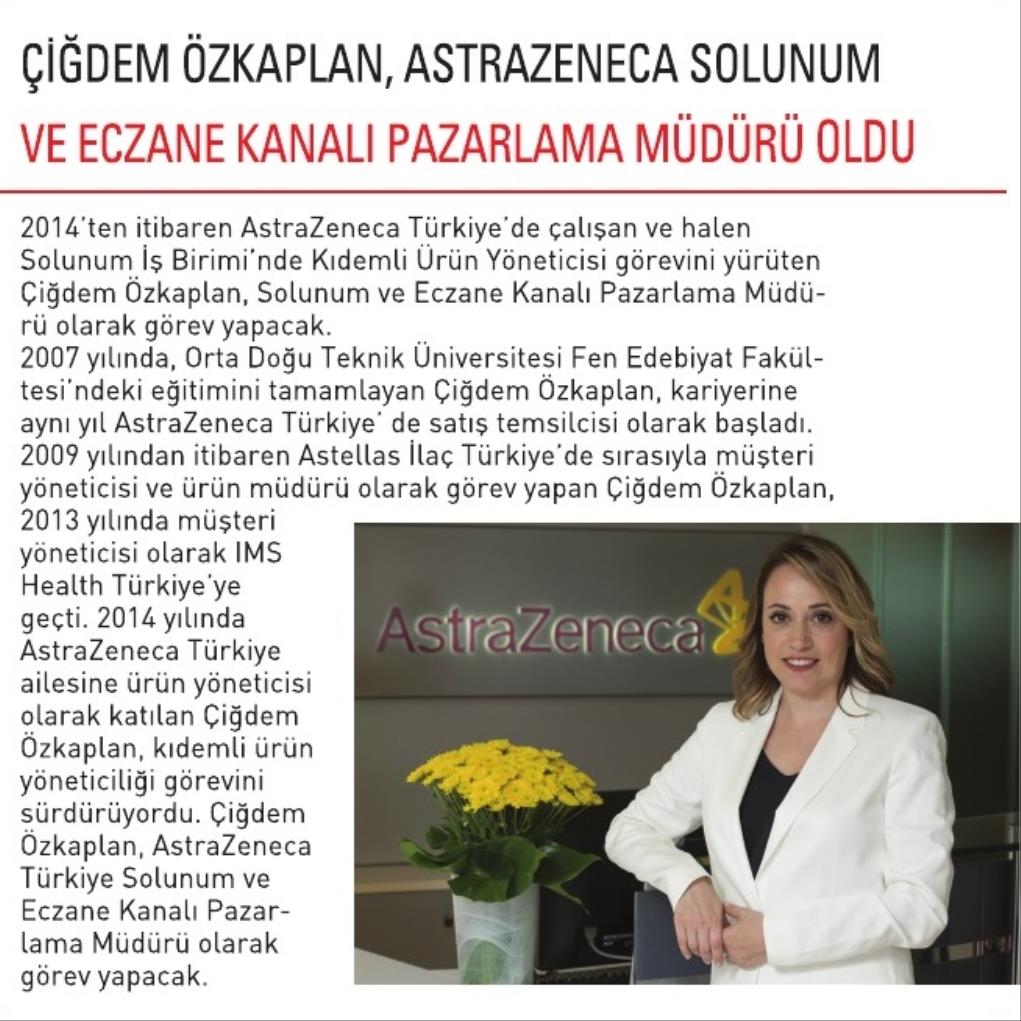 ÇİĞDEM ÖZKAPLAN, ASTRAZENECA SOLUNUM VE ECZANE KANALI PAZARLAMA MÜDÜRÜ OLDU

2014'ten itibaren AstraZeneca Türkiye'de çalışan ve halen Solunum İş Birimi'nde Kıdemli Ürün Yöneticisi görevini yürüten Çiğdem Özkaplan, Solunum ve Eczane Kanalı Pazarlama Müdürü olarak görev yapacak.
2007 yılında, Orta Doğu Teknik Üniversitesi Fen Edebiyat Fakültesi'ndeki eğitimini tamamlayan Çiğdem Özkaplan, kariyerine aynı yıl AstraZeneca Türkiye' de satış temsilcisi olarak başladı. 2009 yılından itibaren Astellas İlaç Türkiye'de sırasıyla müşteri yöneticisi ve ürün müdürü olarak görev yapan Çiğdem Özkaplan, 2013 yılında müşteri yöneticisi olarak IMS Health Türkiye'ye geçti. 2014 yılında AstraZeneca Türkiye ailesine ürün yöneticisi olarak katılan Çiğdem Özkaplan, kıdemli ürün yöneticiliği görevini sürdürüyordu. Çiğdem Özkaplan, AstraZeneca Türkiye Solunum ve Eczane Kanalı Pazarlama Müdürü olarak görev yapacak.

AstraZeneca